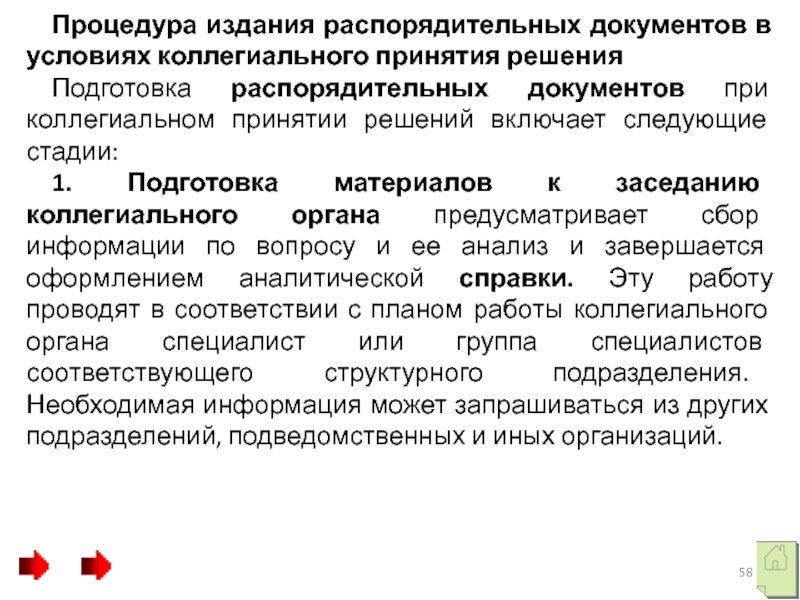 Процедура издания распорядительных документов в условиях коллегиального принятия решения

Подготовка распорядительных документов при коллегиальном принятии решений включает следующие стадии:

1. Подготовка материалов к заседанию коллегиального органа предусматривает сбор информации по вопросу и ее анализ и завершается оформлением аналитической справки. Эту работу проводят в соответствии с планом работы коллегиального органа специалист или группа специалистов соответствующего структурного подразделения. Необходимая информация может запрашиваться из других подразделений, подведомственных и иных организаций.

58